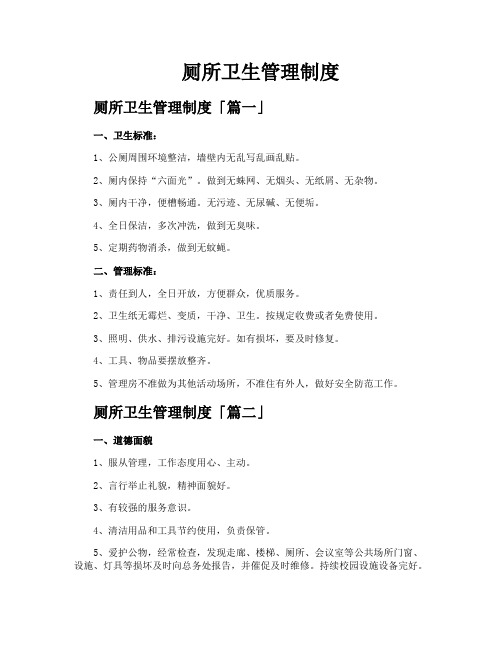 厕所卫生管理制度

厕所卫生管理制度「篇一」

一、卫生标准：

1、公厕周围环境整洁，墙壁内无乱写乱画乱贴。

2、厕内保持“六面光”。做到无蛛网、无烟头、无纸屑、无杂物。

3、厕内干净，便槽畅通。无污迹、无尿碱、无便垢。

4、全日保洁，多次冲洗，做到无臭味。

5、定期药物消杀，做到无蚊蝇。

二、管理标准：

1、责任到人，全日开放，方便群众，优质服务。

2、卫生纸无霉烂、变质，干净、卫生。按规定收费或者免费使用。

3、照明、供水、排污设施完好。如有损坏，要及时修复。

4、工具、物品要摆放整齐。

5、管理房不准做为其他活动场所，不准住有外人，做好安全防范工作。

厕所卫生管理制度「篇二」

一、道德面貌

1、服从管理，工作态度用心、主动。

2、言行举止礼貌，精神面貌好。

3、有较强的服务意识。

4、清洁用品和工具节约使用，负责保管。

5、爱护公物，经常检查，发现走廊、楼梯、厕所、会议室等公共场所门窗、设施、灯具等损坏及时向总务处报告，并催促及时维修。持续校园设施设备完好。